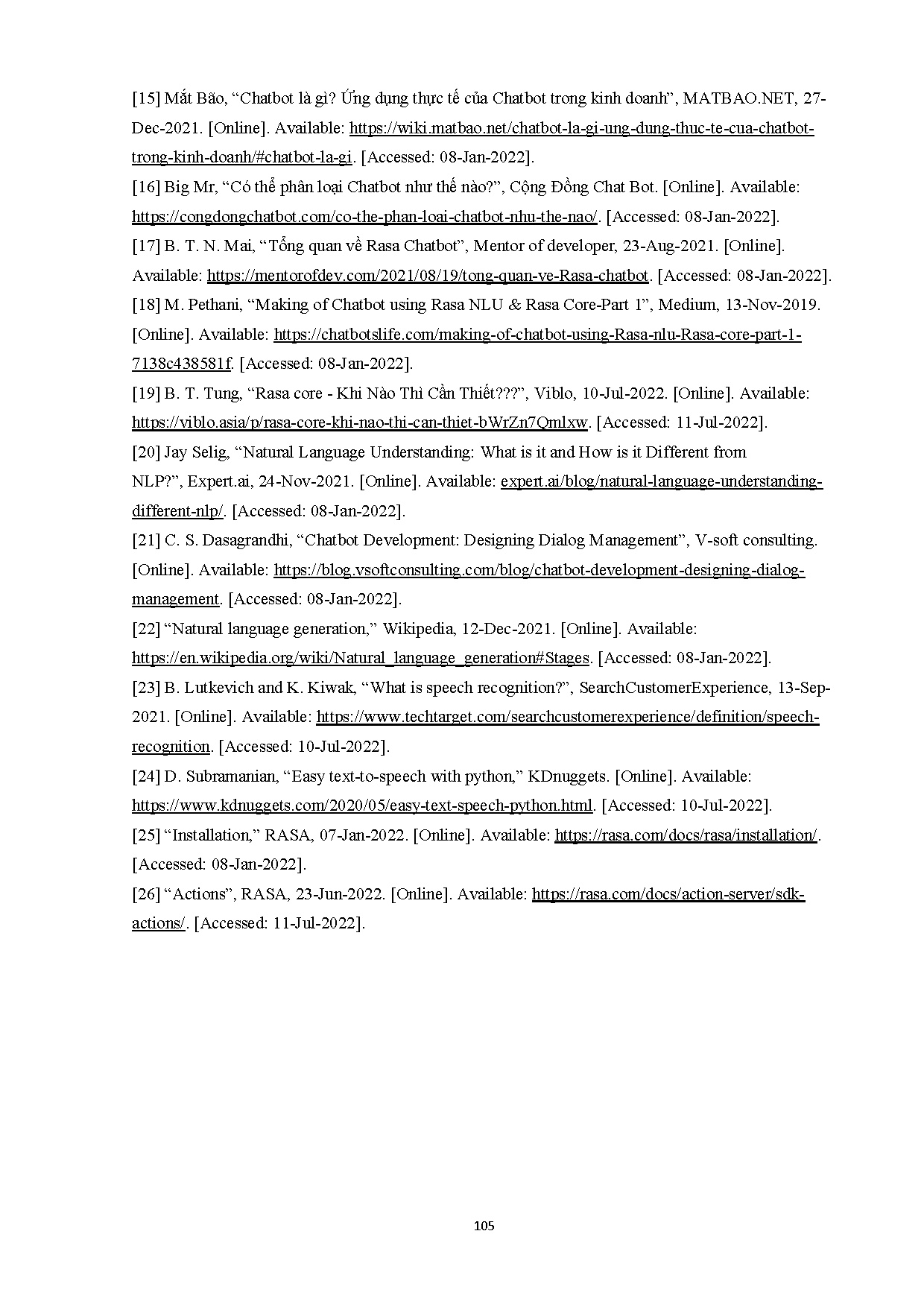 [15] Mắt Bão, “Chatbot là gì? Ứng dụng thực tế của Chatbot trong kinh doanh”, MATBAO.NET, 27-Dec-2021. [Online]. Available: https://wiki.matbao.net/chatbot-la-gi-ung-dung-thuc-te-cua-chatbot-trong-kinh-doanh/#chatbot-la-gi. [Accessed: 08-Jan-2022].

[16] Big Mr, “Có thể phân loại Chatbot như thế nào?”, Cộng Đồng Chat Bot. [Online]. Available: https://congdongchatbot.com/co-the-phan-loai-chatbot-nhu-the-nao/. [Accessed: 08-Jan-2022].

[17] B. T. N. Mai, “Tổng quan về Rasa Chatbot”, Mentor of developer, 23-Aug-2021. [Online]. Available: https://mentorofdev.com/2021/08/19/tong-quan-ve-Rasa-chatbot. [Accessed: 08-Jan-2022].

[18] M. Pethani, “Making of Chatbot using Rasa NLU & Rasa Core-Part 1”, Medium, 13-Nov-2019. [Online]. Available: https://chatbotslife.com/making-of-chatbot-using-Rasa-nlu-Rasa-core-part-1-7138c438581f. [Accessed: 08-Jan-2022].

[19] B. T. Tung, “Rasa core - Khi Nào Thì Cần Thiết???”, Viblo, 10-Jul-2022. [Online]. Available: https://viblo.asia/p/rasa-core-khi-nao-thi-can-thiet-bWrZn7Qmlxw. [Accessed: 11-Jul-2022].

[20] Jay Selig, “Natural Language Understanding: What is it and How is it Different from NLP?”, Expert.ai, 24-Nov-2021. [Online]. Available: expert.ai/blog/natural-language-understanding-different-nlp/. [Accessed: 08-Jan-2022].

[21] C. S. Dasagrandhi, “Chatbot Development: Designing Dialog Management”, V-soft consulting. [Online]. Available: https://blog.vsoftconsulting.com/blog/chatbot-development-designing-dialog-management. [Accessed: 08-Jan-2022].

[22] “Natural language generation,” Wikipedia, 12-Dec-2021. [Online]. Available: https://en.wikipedia.org/wiki/Natural_language_generation#Stages. [Accessed: 08-Jan-2022].

[23] B. Lutkevich and K. Kiwak, “What is speech recognition?”, SearchCustomerExperience, 13-Sep-2021. [Online]. Available: https://www.techtarget.com/searchcustomerexperience/definition/speech-recognition. [Accessed: 10-Jul-2022].

[24] D. Subramanian, “Easy text-to-speech with python,” KDnuggets. [Online]. Available: https://www.kdnuggets.com/2020/05/easy-text-speech-python.html. [Accessed: 10-Jul-2022].

[25] “Installation,” RASA, 07-Jan-2022. [Online]. Available: https://rasa.com/docs/rasa/installation/. [Accessed: 08-Jan-2022].

[26] “Actions”, RASA, 23-Jun-2022. [Online]. Available: https://rasa.com/docs/action-server/sdk-actions/. [Accessed: 11-Jul-2022].

105